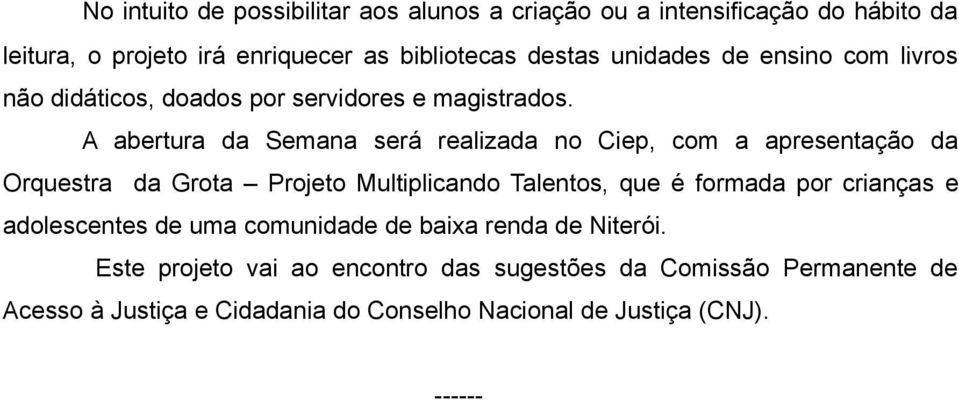 No intuito de possibilitar aos alunos a criação ou a intensificação do hábito da leitura, o projeto irá enriquecer as bibliotecas destas unidades de ensino com livros não didáticos, doados por servidores e magistrados.

A abertura da Semana será realizada no Ciep, com a apresentação da Orquestra da Grota – Projeto Multiplicando Talentos, que é formada por crianças e adolescentes de uma comunidade de baixa renda de Niterói.

Este projeto vai ao encontro das sugestões da Comissão Permanente de Acesso à Justiça e Cidadania do Conselho Nacional de Justiça (CNJ).

------